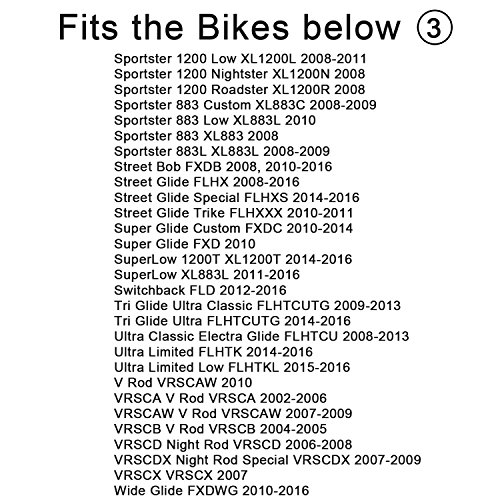 Fits the Bikes below ③

Sportster 1200 Low XL1200L 2008-2011
Sportster 1200 Nightster XL1200N 2008
Sportster 1200 Roadster XL1200R 2008
Sportster 883 Custom XL883C 2008-2009
Sportster 883 Low XL883L 2010
Sportster 883 XL883 2008
Sportster 883L XL883L 2008-2009
Street Bob FXDB 2008, 2010-2016
Street Glide FLHX 2008-2016
Street Glide Special FLHXS 2014-2016
Street Glide Trike FLHXXX 2010-2011
Super Glide Custom FXDC 2010-2014
Super Glide FXD 2010
SuperLow 1200T XL1200T 2014-2016
SuperLow XL883L 2011-2016
Switchback FLD 2012-2016
Tri Glide Ultra Classic FLHTCUTG 2009-2013
Tri Glide Ultra FLHTCUTG 2014-2016
Ultra Classic Electra Glide FLHTCU 2008-2013
Ultra Limited FLHTK 2014-2016
Ultra Limited Low FLHTKL 2015-2016
V Rod VRSCAW 2010
VRSCA V Rod VRSCA 2002-2006
VRSCAW V Rod VRSCAW 2007-2009
VRSCB V Rod VRSCB 2004-2005
VRSCD Night Rod VRSCD 2006-2008
VRSCDX Night Rod Special VRSCDX 2007-2009
VRSCX VRSCX 2007
Wide Glide FXDWG 2010-2016